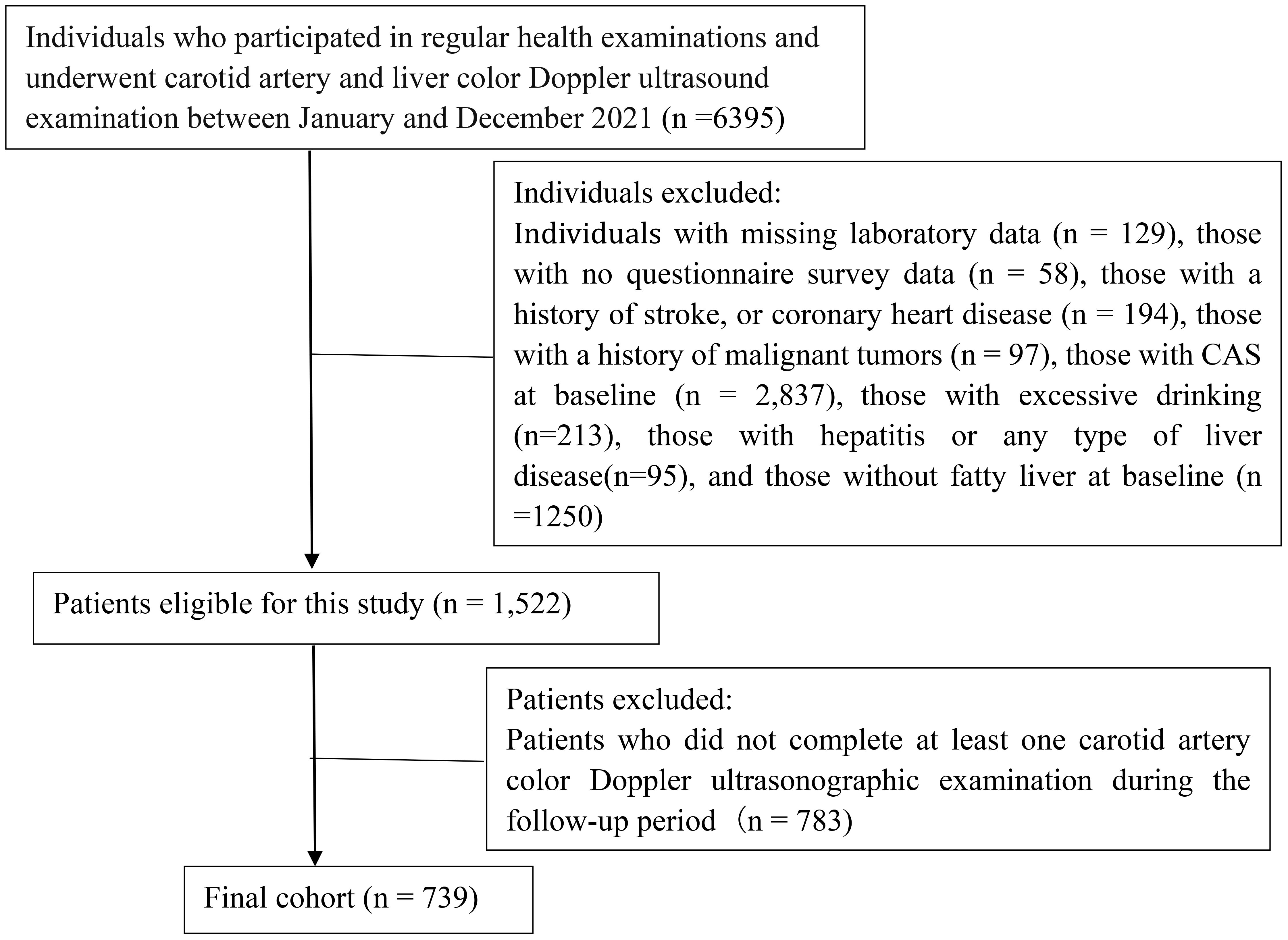 Individuals who participated in regular health examinations and underwent carotid artery and liver color Doppler ultrasound examination between January and December 2021 (n =6395)

Individuals excluded:
Individuals with missing laboratory data (n = 129), those with no questionnaire survey data (n = 58), those with a history of stroke, or coronary heart disease (n = 194), those with a history of malignant tumors (n = 97), those with CAS at baseline (n = 2,837), those with excessive drinking (n=213), those with hepatitis or any type of liver disease(n=95), and those without fatty liver at baseline (n =1250)

Patients eligible for this study (n = 1,522)

Patients excluded:
Patients who did not complete at least one carotid artery color Doppler ultrasonographic examination during the follow-up period（n = 783)

Final cohort (n = 739)